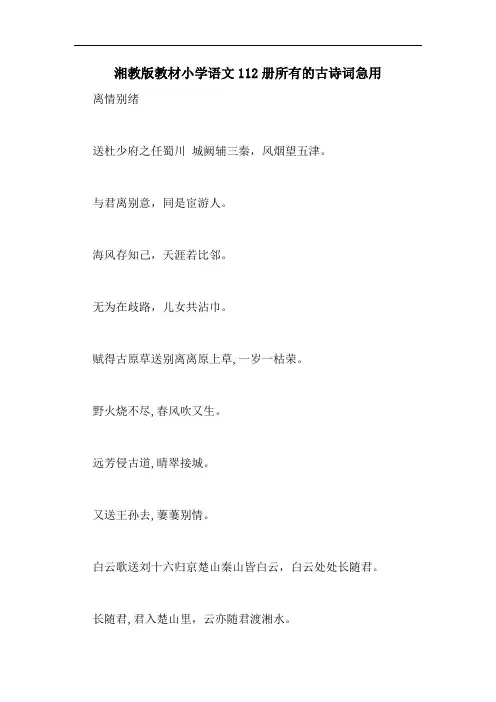 湘教版教材小学语文112册所有的古诗词急用

离情别绪

送杜少府之任蜀川 城阙辅三秦，风烟望五津。

与君离别意，同是宦游人。

海风存知己，天涯若比邻。

无为在歧路，儿女共沾巾。

赋得古原草送别离离原上草，一岁一枯荣。

野火烧不尽，春风吹又生。

远芳侵古道，晴翠接城。

又送王孙去，萋萋别情。

白云歌送刘十六归京楚山秦山皆白云，白云处处长随君。

长随君，君入楚山里，云亦随君渡湘水。